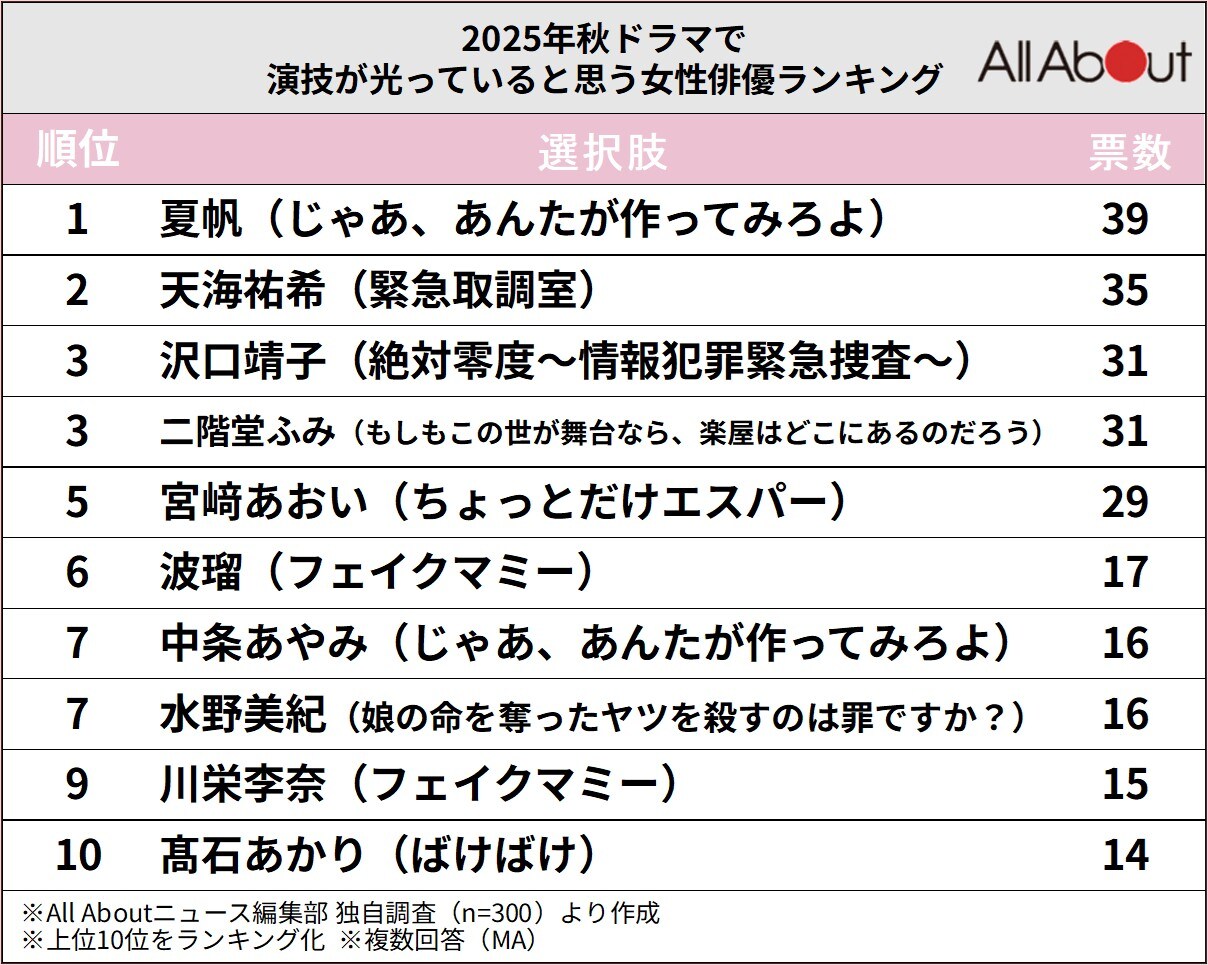 2025年秋ドラマで
演技が光っていると思う女性俳優ランキング

All About

| 順位 | 選択肢 | 票数 |
|---|---|---|
| 1 | 夏帆（じゃあ、あんたが作ってみろよ） | 39 |
| 2 | 天海祐希（緊急取調室） | 35 |
| 3 | 沢口靖子（絶対零度～情報犯罪緊急捜査～） | 31 |
| 3 | 二階堂ふみ（もしもこの世が舞台なら、楽屋はどこにあるのだろう） | 31 |
| 5 | 宮﨑あおい（ちょっとだけエスパー） | 29 |
| 6 | 波瑠（フェイクマミー） | 17 |
| 7 | 中条あやみ（じゃあ、あんたが作ってみろよ） | 16 |
| 7 | 水野美紀（娘の命を奪ったヤツを殺すのは罪ですか？） | 16 |
| 9 | 川栄李奈（フェイクマミー） | 15 |
| 10 | 髙石あかり（ばけばけ） | 14 |

※All Aboutニュース編集部 独自調査（n=300）より作成
※上位10位をランキング化 ※複数回答（MA）